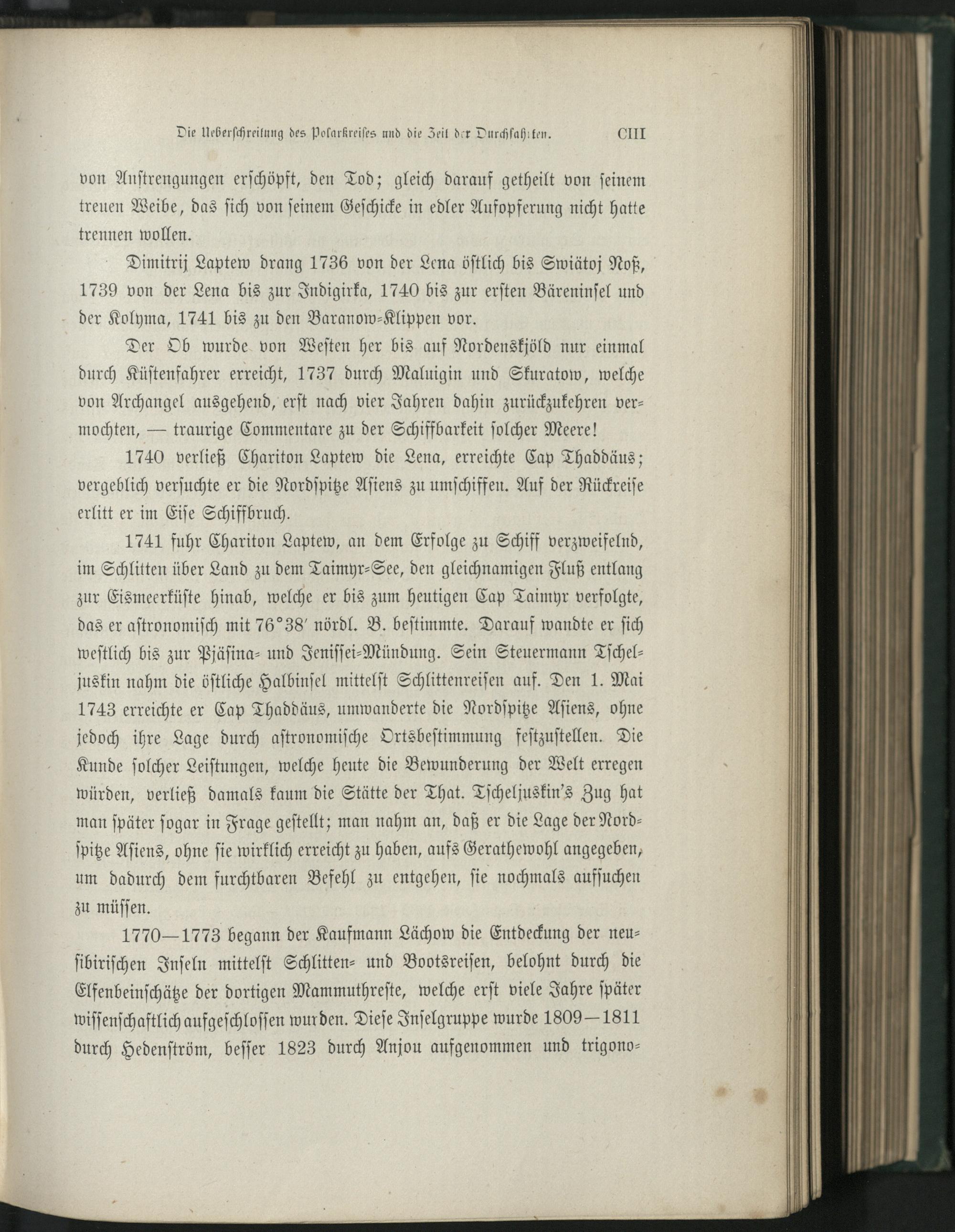 Die Ueberschreitung des Polarkreises und die Zeit der Durchfahrten. CIII

von Anstrengungen erschöpft, den Tod; gleich darauf getheilt von seinem treuen Weibe, das sich von seinem Geschicke in edler Aufopferung nicht hatte trennen wollen.

Dimitrij Laptew drang 1736 von der Lena östlich bis Swiätoj Noß, 1739 von der Lena bis zur Indigirka, 1740 bis zur ersten Bäreninsel und der Kolyma, 1741 bis zu den Baranow-Klippen vor.

Der Ob wurde von Westen her bis auf Nordenskjöld nur einmal durch Küstenfahrer erreicht, 1737 durch Maluigin und Skuratow, welche von Archangel ausgehend, erst nach vier Jahren dahin zurückzukehren vermochten, — traurige Commentare zu der Schiffbarkeit solcher Meere!

1740 verließ Chariton Laptew die Lena, erreichte Cap Thaddäus; vergeblich versuchte er die Nordspitze Asiens zu umschiffen. Auf der Rückreise erlitt er im Eise Schiffbruch.

1741 fuhr Chariton Laptew, an dem Erfolge zu Schiff verzweifelnd, im Schlitten über Land zu dem Taimyr-See, den gleichnamigen Fluß entlang zur Eismeerküste hinab, welche er bis zum heutigen Cap Taimyr verfolgte, das er astronomisch mit 76°38′ nördl. B. bestimmte. Darauf wandte er sich westlich bis zur Pjäsina- und Jenissei-Mündung. Sein Steuermann Tscheljuskin nahm die östliche Halbinsel mittelst Schlittenreisen auf. Den 1. Mai 1743 erreichte er Cap Thaddäus, umwanderte die Nordspitze Asiens, ohne jedoch ihre Lage durch astronomische Ortsbestimmung festzustellen. Die Kunde solcher Leistungen, welche heute die Bewunderung der Welt erregen würden, verließ damals kaum die Stätte der That. Tscheljuskin's Zug hat man später sogar in Frage gestellt; man nahm an, daß er die Lage der Nordspitze Asiens, ohne sie wirklich erreicht zu haben, aufs Gerathewohl angegeben, um dadurch dem furchtbaren Befehl zu entgehen, sie nochmals aufsuchen zu müssen.

1770—1773 begann der Kaufmann Lächow die Entdeckung der neusibirischen Inseln mittelst Schlitten- und Bootsreisen, belohnt durch die Elfenbeinschätze der dortigen Mammuthreste, welche erst viele Jahre später wissenschaftlich aufgeschlossen wurden. Diese Inselgruppe wurde 1809—1811 durch Hedenström, besser 1823 durch Anjou aufgenommen und trigono-